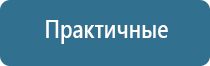 Практичные